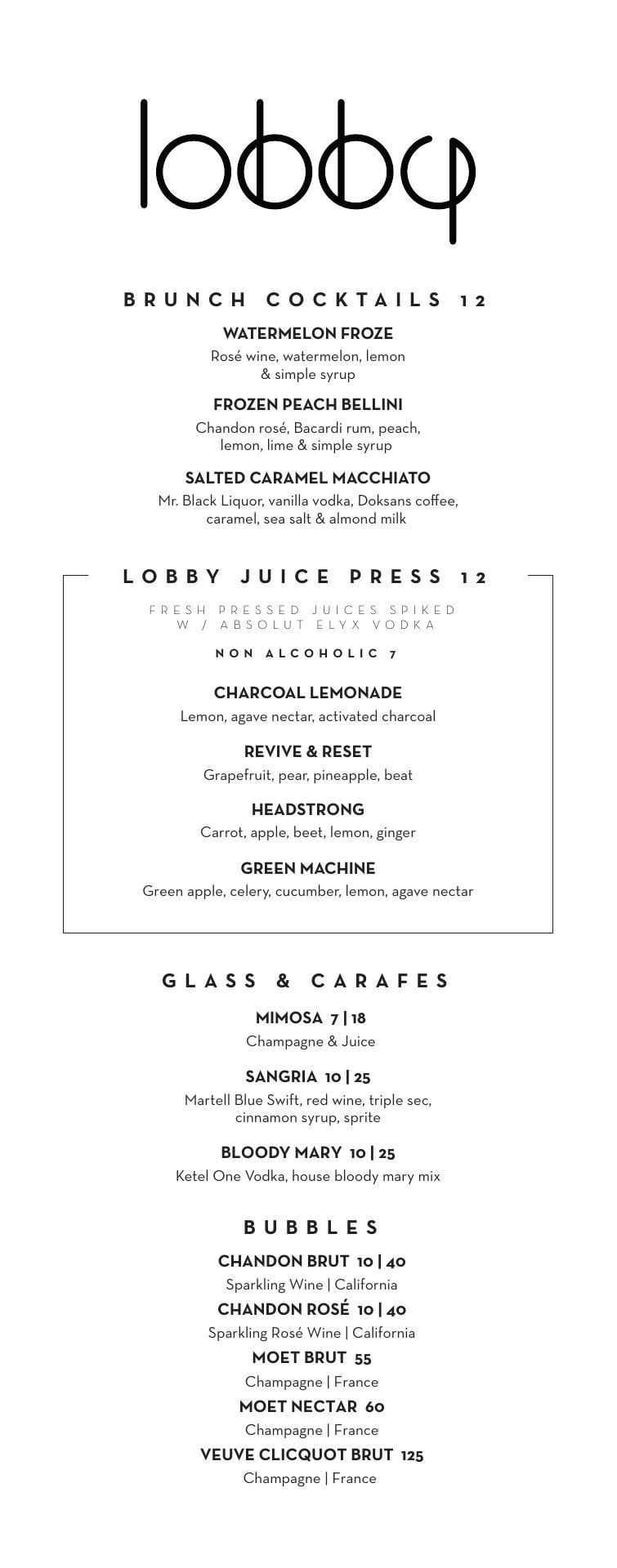 lobby

BRUNCH COCKTAILS 12

WATERMELON FROZE
Rosé wine, watermelon, lemon & simple syrup

FROZEN PEACH BELLINI
Chandon rosé, Bacardi rum, peach, lemon, lime & simple syrup

SALTED CARAMEL MACCHIATO
Mr. Black Liquor, vanilla vodka, Doksans coffee, caramel, sea salt & almond milk

LOBBY JUICE PRESS 12

FRESH PRESSED JUICES SPIKED W / ABSOLUT ELYX VODKA

NON ALCOHOLIC 7

CHARCOAL LEMONADE
Lemon, agave nectar, activated charcoal

REVIVE & RESET
Grapefruit, pear, pineapple, beat

HEADSTRONG
Carrot, apple, beet, lemon, ginger

GREEN MACHINE
Green apple, celery, cucumber, lemon, agave nectar

GLASS & CARAFES

MIMOSA 7 | 18
Champagne & Juice

SANGRIA 10 | 25
Martell Blue Swift, red wine, triple sec, cinnamon syrup, sprite

BLOODY MARY 10 | 25
Ketel One Vodka, house bloody mary mix

BUBBLES

CHANDON BRUT 10 | 40
Sparkling Wine | California
CHANDON ROSÉ 10 | 40
Sparkling Rosé Wine | California
MOET BRUT 55
Champagne | France
MOET NECTAR 60
Champagne | France
VEUVE CLICQUOT BRUT 125
Champagne | France